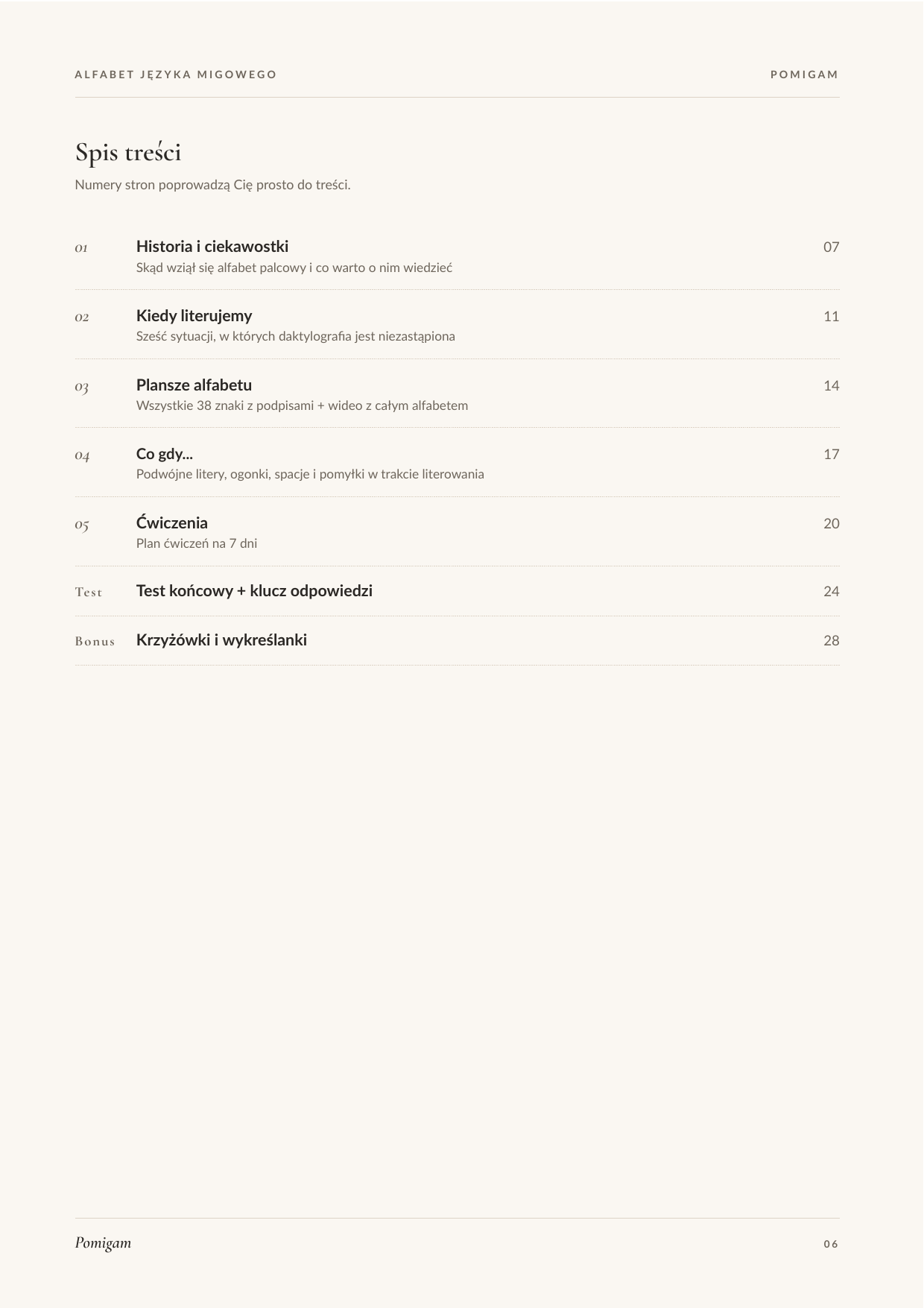 ALFABET JĘZYKA MIGOWEGO

POMIGAM

Spis treści

Numery stron poprowadzą Cię prosto do treści.

01 Historia i ciekawostki 07
Skąd wziął się alfabet palcowy i co warto o nim wiedzieć

02 Kiedy literujemy 11
Sześć sytuacji, w których daktylografia jest niezastąpiona

03 Plansze alfabetu 14
Wszystkie 38 znaki z podpisami + wideo z całym alfabetem

04 Co gdy... 17
Podwójne litery, ogonki, spacje i pomyłki w trakcie literowania

05 Ćwiczenia 20
Plan ćwiczeń na 7 dni

Test Test końcowy + klucz odpowiedzi 24

Bonus Krzyżówki i wykreślanki 28

Pomigam

06